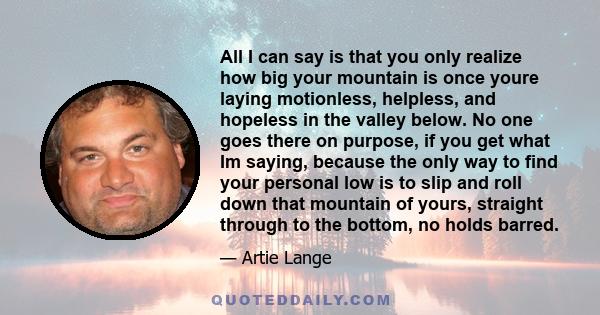 All I can say is that you only realize how big your mountain is once youre laying motionless, helpless, and hopeless in the valley below. No one goes there on purpose, if you get what Im saying, because the only way to find your personal low is to slip and roll down that mountain of yours, straight through to the bottom, no holds barred.

— Artie Lange

QUOTEDDAILY.COM